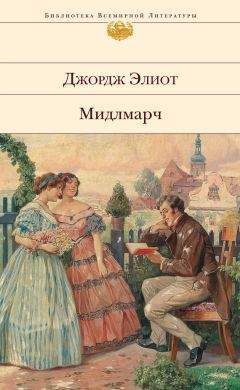 Библиотека Всемирной Литературы

Джордж Элиот

Мидлмарч